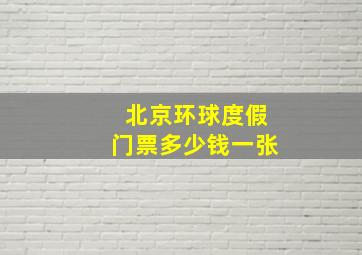 北京环球度假
门票多少钱一张